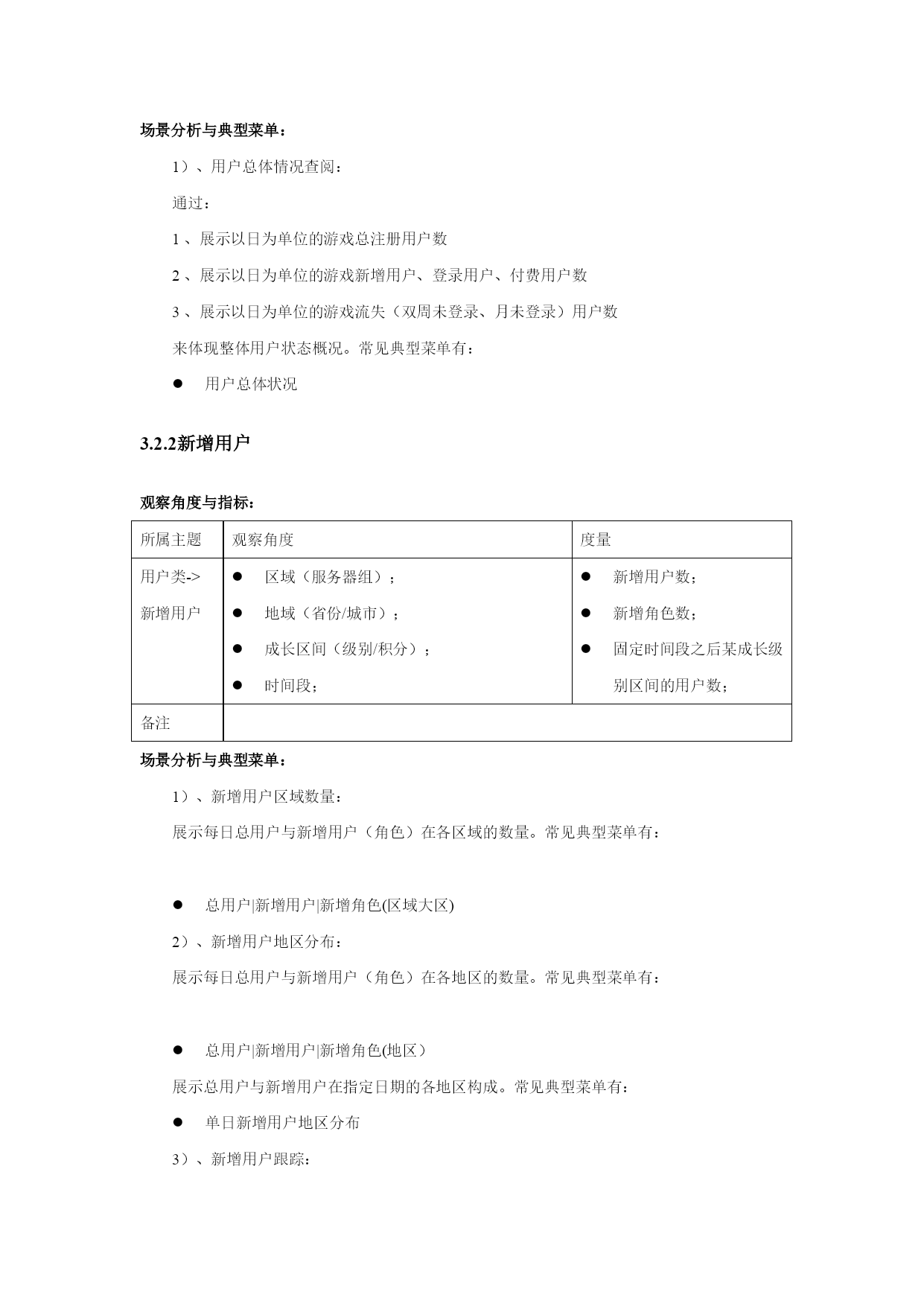 场景分析与典型菜单：

1）、用户总体情况查阅：

通过：

1 、展示以日为单位的游戏总注册用户数

2 、展示以日为单位的游戏新增用户、登录用户、付费用户数

3 、展示以日为单位的游戏流失（双周未登录、月未登录）用户数

来体现整体用户状态概况。常见典型菜单有：

● 用户总体状况

3.2.2新增用户

观察角度与指标：

| 所属主题 | 观察角度 | 度量 |
|---|---|---|
| 用户类-> 新增用户 | ● 区域（服务器组）； ● 地域（省份/城市）； ● 成长区间（级别/积分）； ● 时间段； | ● 新增用户数； ● 新增角色数； ● 固定时间段之后某成长级别区间的用户数； |
| 备注 | | |

场景分析与典型菜单：

1）、新增用户区域数量：

展示每日总用户与新增用户（角色）在各区域的数量。常见典型菜单有：

● 总用户|新增用户|新增角色(区域大区)

2）、新增用户地区分布：

展示每日总用户与新增用户（角色）在各地区的数量。常见典型菜单有：

● 总用户|新增用户|新增角色(地区）

展示总用户与新增用户在指定日期的各地区构成。常见典型菜单有：

● 单日新增用户地区分布

3）、新增用户跟踪：